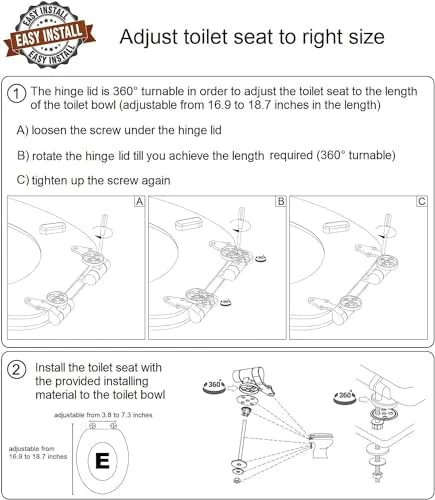 EASY INSTALL
EASY INSTALL
EASY INSTALL

Adjust toilet seat to right size

1 The hinge lid is 360° turnable in order to adjust the toilet seat to the length of the toilet bowl (adjustable from 16.9 to 18.7 inches in the length)

A) loosen the screw under the hinge lid

B) rotate the hinge lid till you achieve the length required (360° turnable)

C) tighten up the screw again

A

B

C

2 Install the toilet seat with the provided installing material to the toilet bowl

adjustable from 3.8 to 7.3 inches

adjustable from 16.9 to 18.7 inches

E

360°

360°